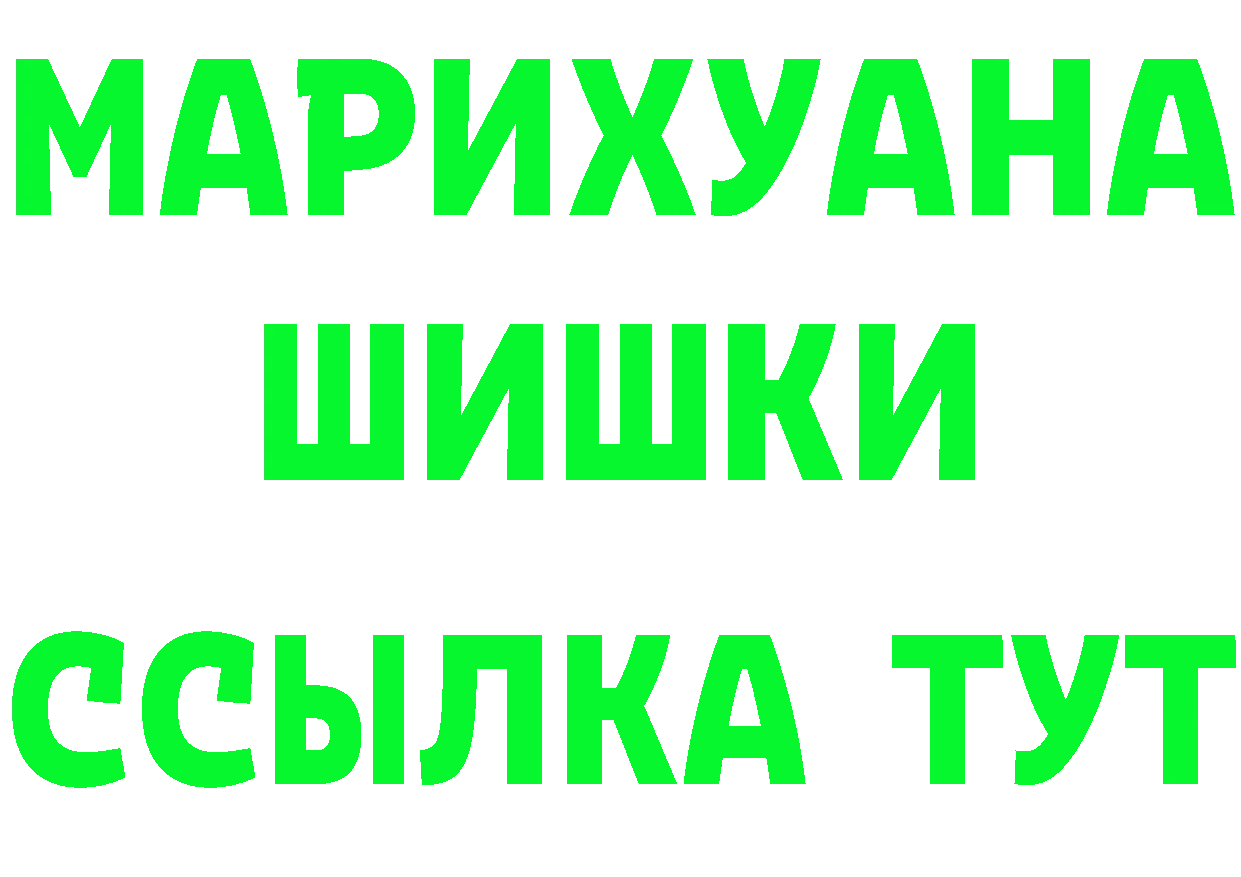 МАРИХУАНА
ШИШКИ
ССЫЛКА ТУТ